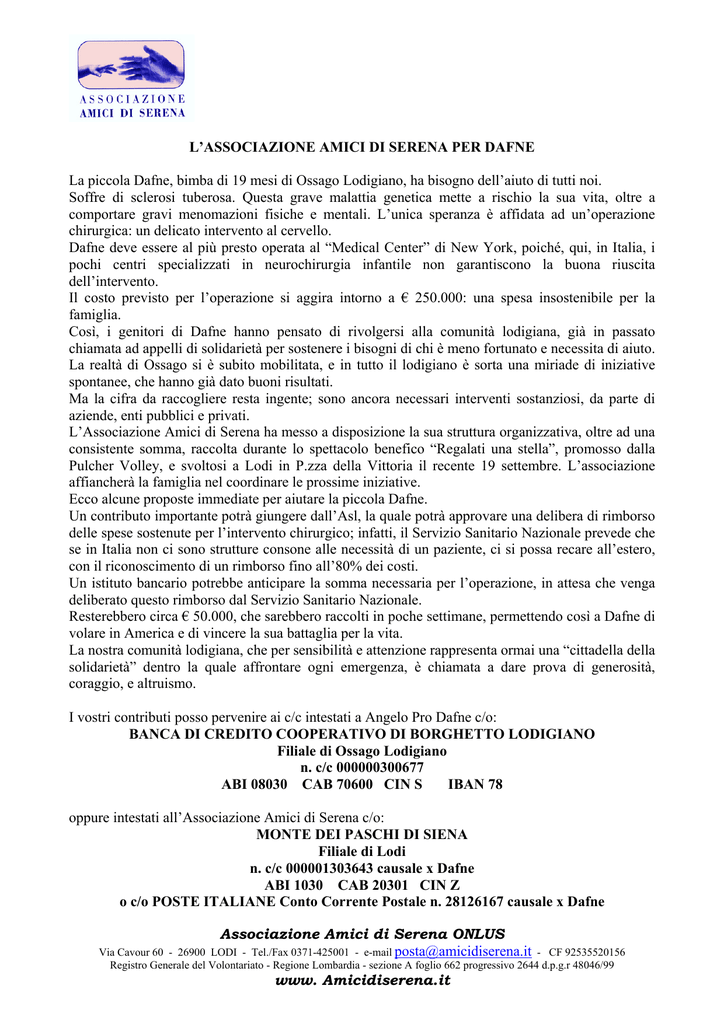 ASSOCIAZIONE
AMICI DI SERENA

L'ASSOCIAZIONE AMICI DI SERENA PER DAFNE

La piccola Dafne, bimba di 19 mesi di Ossago Lodigiano, ha bisogno dell'aiuto di tutti noi.
Soffre di sclerosi tuberosa. Questa grave malattia genetica mette a rischio la sua vita, oltre a comportare gravi menomazioni fisiche e mentali. L'unica speranza è affidata ad un'operazione chirurgica: un delicato intervento al cervello.
Dafne deve essere al più presto operata al "Medical Center" di New York, poiché, qui, in Italia, i pochi centri specializzati in neurochirurgia infantile non garantiscono la buona riuscita dell'intervento.
Il costo previsto per l'operazione si aggira intorno a € 250.000: una spesa insostenibile per la famiglia.
Così, i genitori di Dafne hanno pensato di rivolgersi alla comunità lodigiana, già in passato chiamata ad appelli di solidarietà per sostenere i bisogni di chi è meno fortunato e necessita di aiuto.
La realtà di Ossago si è subito mobilitata, e in tutto il lodigiano è sorta una miriade di iniziative spontanee, che hanno già dato buoni risultati.
Ma la cifra da raccogliere resta ingente; sono ancora necessari interventi sostanziosi, da parte di aziende, enti pubblici e privati.
L'Associazione Amici di Serena ha messo a disposizione la sua struttura organizzativa, oltre ad una consistente somma, raccolta durante lo spettacolo benefico "Regalati una stella", promosso dalla Pulcher Volley, e svoltosi a Lodi in P.zza della Vittoria il recente 19 settembre. L'associazione affiancherà la famiglia nel coordinare le prossime iniziative.
Ecco alcune proposte immediate per aiutare la piccola Dafne.
Un contributo importante potrà giungere dall'Asl, la quale potrà approvare una delibera di rimborso delle spese sostenute per l'intervento chirurgico; infatti, il Servizio Sanitario Nazionale prevede che se in Italia non ci sono strutture consone alle necessità di un paziente, ci si possa recare all'estero, con il riconoscimento di un rimborso fino all'80% dei costi.
Un istituto bancario potrebbe anticipare la somma necessaria per l'operazione, in attesa che venga deliberato questo rimborso dal Servizio Sanitario Nazionale.
Resterebbero circa € 50.000, che sarebbero raccolti in poche settimane, permettendo così a Dafne di volare in America e di vincere la sua battaglia per la vita.
La nostra comunità lodigiana, che per sensibilità e attenzione rappresenta ormai una "cittadella della solidarietà" dentro la quale affrontare ogni emergenza, è chiamata a dare prova di generosità, coraggio, e altruismo.

I vostri contributi posso pervenire ai c/c intestati a Angelo Pro Dafne c/o:
BANCA DI CREDITO COOPERATIVO DI BORGHETTO LODIGIANO
Filiale di Ossago Lodigiano
n. c/c 000000300677
ABI 08030 CAB 70600 CIN S IBAN 78

oppure intestati all'Associazione Amici di Serena c/o:
MONTE DEI PASCHI DI SIENA
Filiale di Lodi
n. c/c 000001303643 causale x Dafne
ABI 1030 CAB 20301 CIN Z
o c/o POSTE ITALIANE Conto Corrente Postale n. 28126167 causale x Dafne

Associazione Amici di Serena ONLUS
Via Cavour 60 - 26900 LODI - Tel./Fax 0371-425001 - e-mail posta@amicidiserena.it - CF 92535520156
Registro Generale del Volontariato - Regione Lombardia - sezione A foglio 662 progressivo 2644 d.p.g.r 48046/99
www. Amicidiserena.it